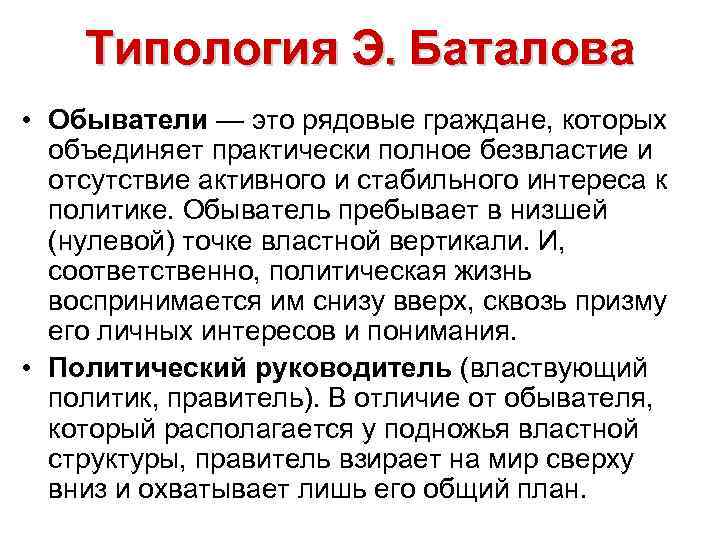 Типология Э. Баталова

• Обыватели — это рядовые граждане, которых объединяет практически полное безвластие и отсутствие активного и стабильного интереса к политике. Обыватель пребывает в низшей (нулевой) точке властной вертикали. И, соответственно, политическая жизнь воспринимается им снизу вверх, сквозь призму его личных интересов и понимания.

• Политический руководитель (властвующий политик, правитель). В отличие от обывателя, который располагается у подножья властной структуры, правитель взирает на мир сверху вниз и охватывает лишь его общий план.